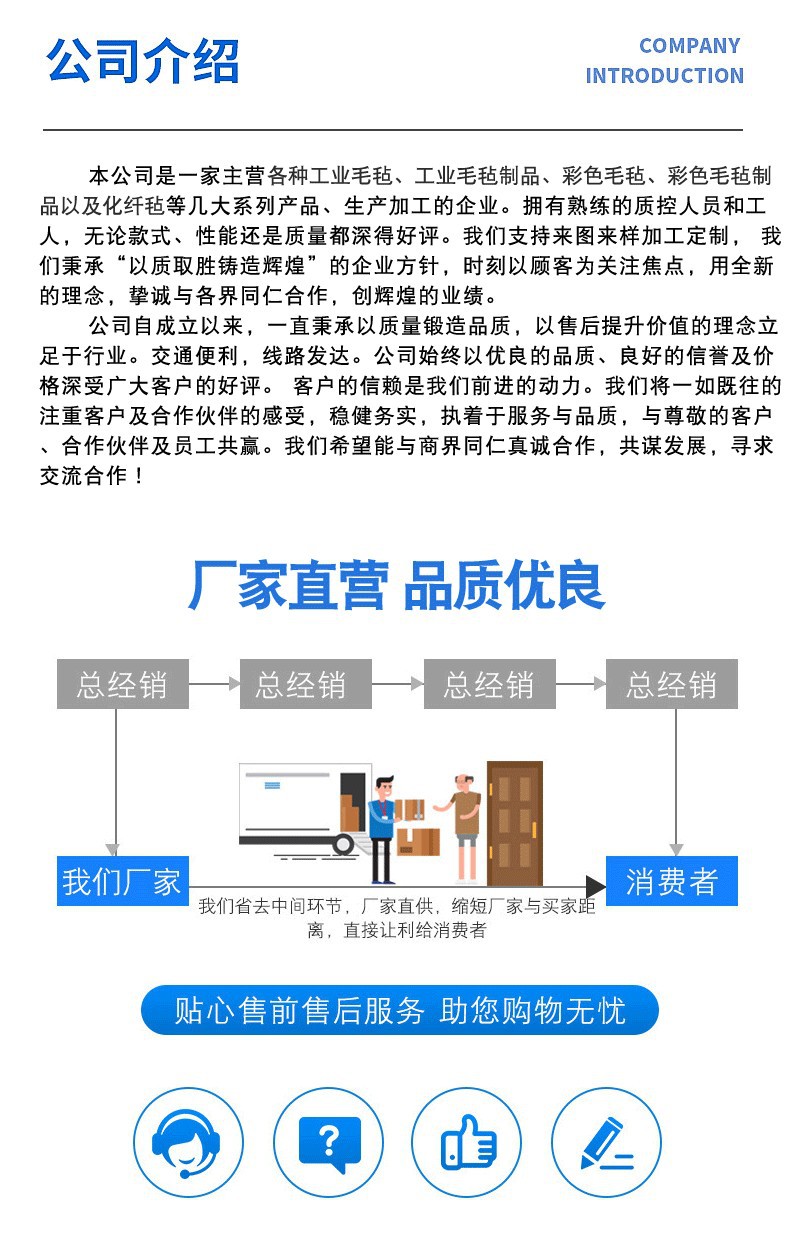 公司介绍

COMPANY
INTRODUCTION

本公司是一家主营各种工业毛毡、工业毛毡制品、彩色毛毡、彩色毛毡制品以及化纤毡等几大系列产品、生产加工的企业。拥有熟练的质控人员和工人，无论款式、性能还是质量都深得好评。我们支持来图来样加工定制， 我们秉承“以质取胜铸造辉煌”的企业方针，时刻以顾客为关注焦点，用全新的理念，挚诚与各界同仁合作，创辉煌的业绩。

公司自成立以来，一直秉承以质量锻造品质，以售后提升价值的理念立足于行业。交通便利，线路发达。公司始终以优良的品质、良好的信誉及价格深受广大客户的好评。 客户的信赖是我们前进的动力。我们将一如既往的注重客户及合作伙伴的感受，稳健务实，执着于服务与品质，与尊敬的客户、合作伙伴及员工共赢。我们希望能与商界同仁真诚合作，共谋发展，寻求交流合作！

厂家直营 品质优良

总经销
总经销
总经销
总经销

我们厂家
消费者
我们省去中间环节，厂家直供，缩短厂家与买家距离，直接让利给消费者

贴心售前售后服务 助您购物无忧